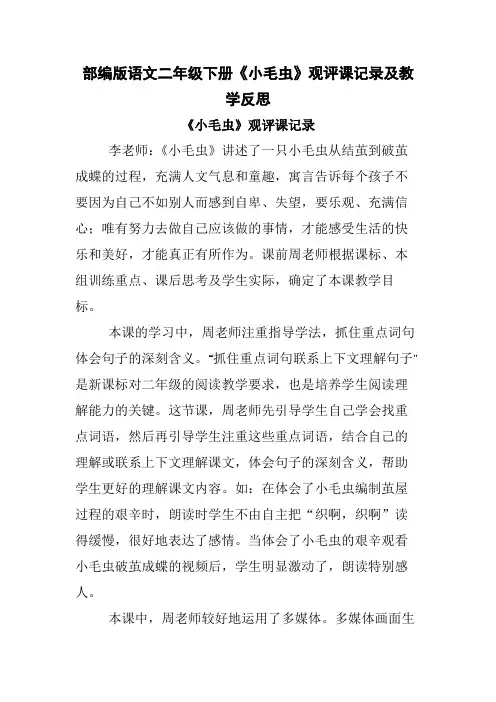 部编版语文二年级下册《小毛虫》观评课记录及教学反思

《小毛虫》观评课记录

李老师：《小毛虫》讲述了一只小毛虫从结茧到破茧成蝶的过程，充满人文气息和童趣，寓言告诉每个孩子不要因为自己不如别人而感到自卑、失望，要乐观、充满信心；唯有努力去做自己应该做的事情，才能感受生活的快乐和美好，才能真正有所作为。课前周老师根据课标、本组训练重点、课后思考及学生实际，确定了本课教学目标。

本课的学习中，周老师注重指导学法，抓住重点词句体会句子的深刻含义。"抓住重点词句联系上下文理解句子"是新课标对二年级的阅读教学要求，也是培养学生阅读理解能力的关键。这节课，周老师先引导学生自己学会找重点词语，然后再引导学生注重这些重点词语，结合自己的理解或联系上下文理解课文，体会句子的深刻含义，帮助学生更好的理解课文内容。如：在体会了小毛虫编制茧屋过程的艰辛时，朗读时学生不由自主把“织啊，织啊”读得缓慢，很好地表达了感情。当体会了小毛虫的艰辛观看小毛虫破茧成蝶的视频后，学生明显激动了，朗读特别感人。

本课中，周老师较好地运用了多媒体。多媒体画面生